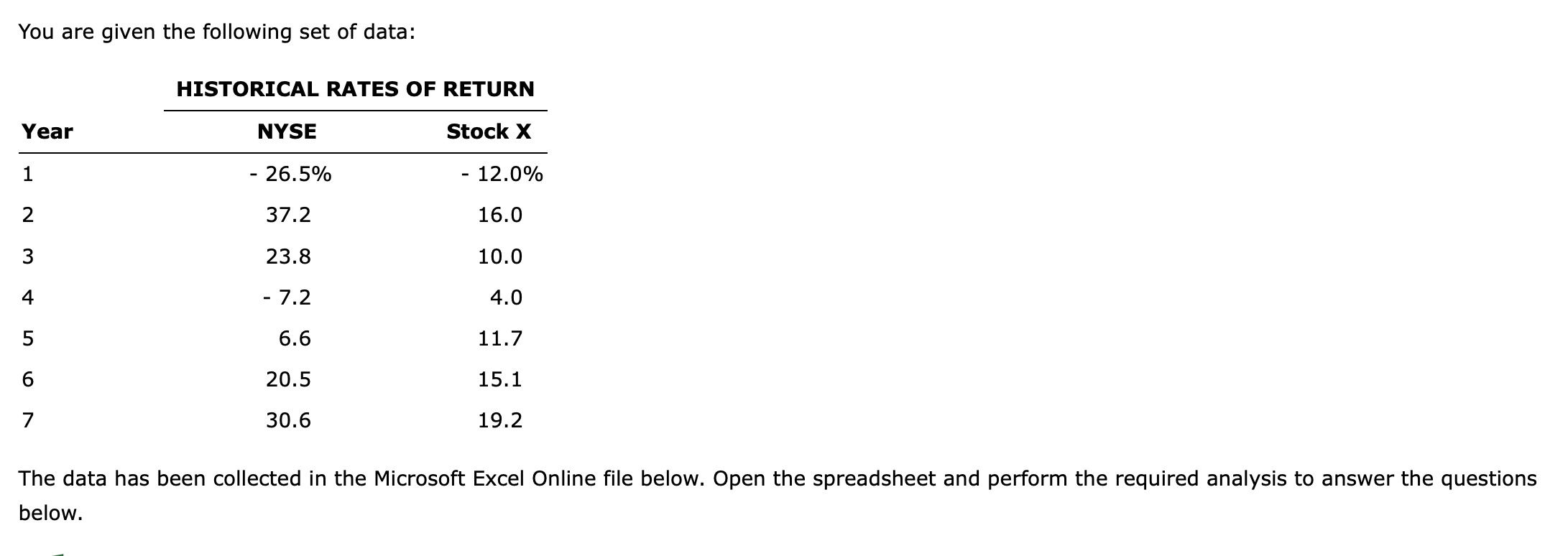 You are given the following set of data:

HISTORICAL RATES OF RETURN

| Year | NYSE | Stock X |
|---|---|---|
| 1 | - 26.5% | - 12.0% |
| 2 | 37.2 | 16.0 |
| 3 | 23.8 | 10.0 |
| 4 | - 7.2 | 4.0 |
| 5 | 6.6 | 11.7 |
| 6 | 20.5 | 15.1 |
| 7 | 30.6 | 19.2 |

The data has been collected in the Microsoft Excel Online file below. Open the spreadsheet and perform the required analysis to answer the questions below.